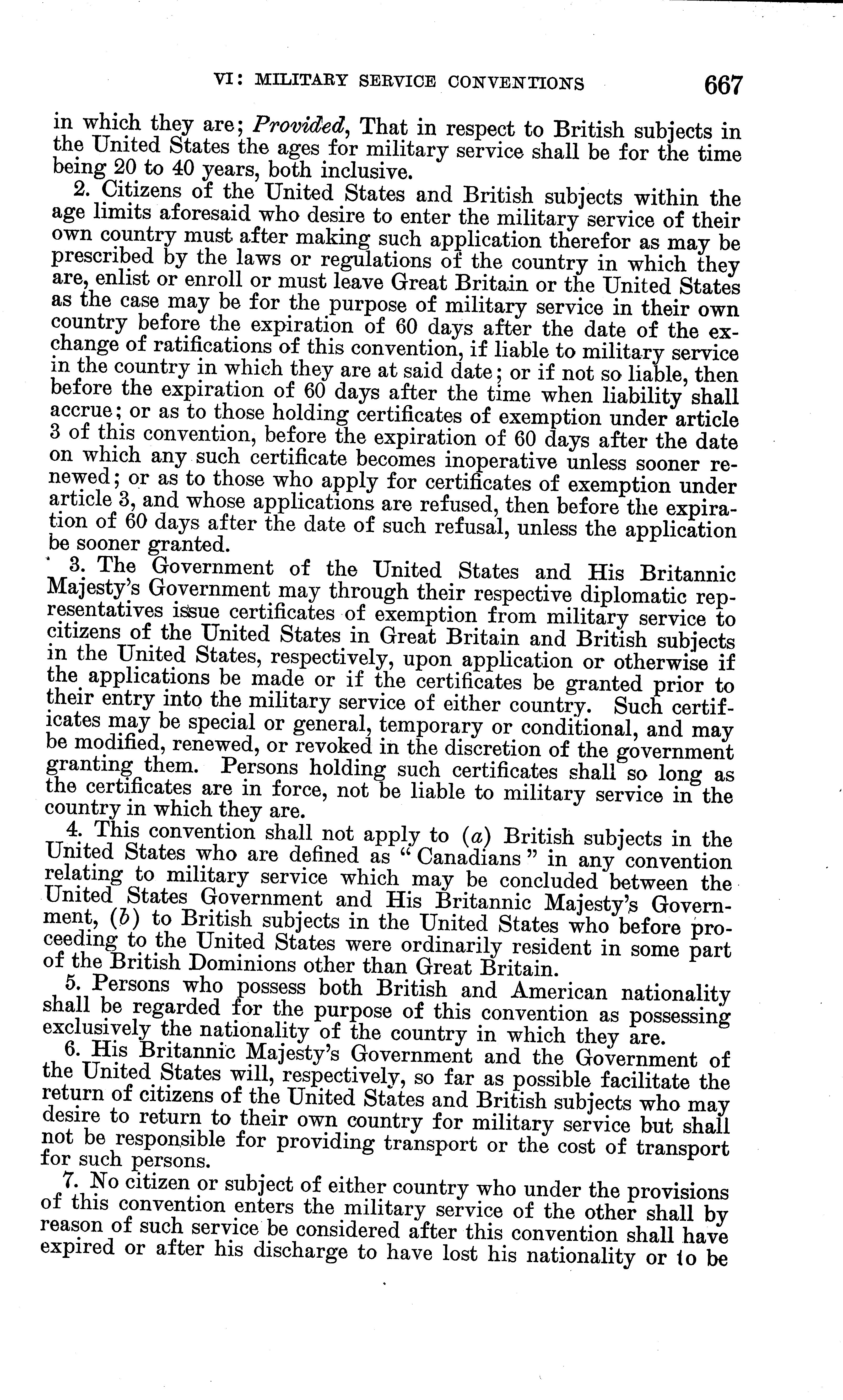 VI: MILITARY SERVICE CONVENTIONS 667

in which they are; Provided, That in respect to British subjects in the United States the ages for military service shall be for the time being 20 to 40 years, both inclusive.

2. Citizens of the United States and British subjects within the age limits aforesaid who desire to enter the military service of their own country must after making such application therefor as may be prescribed by the laws or regulations of the country in which they are, enlist or enroll or must leave Great Britain or the United States as the case may be for the purpose of military service in their own country before the expiration of 60 days after the date of the exchange of ratifications of this convention, if liable to military service in the country in which they are at said date; or if not so liable, then before the expiration of 60 days after the time when liability shall accrue; or as to those holding certificates of exemption under article 3 of this convention, before the expiration of 60 days after the date on which any such certificate becomes inoperative unless sooner renewed; or as to those who apply for certificates of exemption under article 3, and whose applications are refused, then before the expiration of 60 days after the date of such refusal, unless the application be sooner granted.

3. The Government of the United States and His Britannic Majesty's Government may through their respective diplomatic representatives issue certificates of exemption from military service to citizens of the United States in Great Britain and British subjects in the United States, respectively, upon application or otherwise if the applications be made or if the certificates be granted prior to their entry into the military service of either country. Such certificates may be special or general, temporary or conditional, and may be modified, renewed, or revoked in the discretion of the government granting them. Persons holding such certificates shall so long as the certificates are in force, not be liable to military service in the country in which they are.

4. This convention shall not apply to (a) British subjects in the United States who are defined as "Canadians" in any convention relating to military service which may be concluded between the United States Government and His Britannic Majesty's Government, (b) to British subjects in the United States who before proceeding to the United States were ordinarily resident in some part of the British Dominions other than Great Britain.

5. Persons who possess both British and American nationality shall be regarded for the purpose of this convention as possessing exclusively the nationality of the country in which they are.

6. His Britannic Majesty's Government and the Government of the United States will, respectively, so far as possible facilitate the return of citizens of the United States and British subjects who may desire to return to their own country for military service but shall not be responsible for providing transport or the cost of transport for such persons.

7. No citizen or subject of either country who under the provisions of this convention enters the military service of the other shall by reason of such service be considered after this convention shall have expired or after his discharge to have lost his nationality or to be